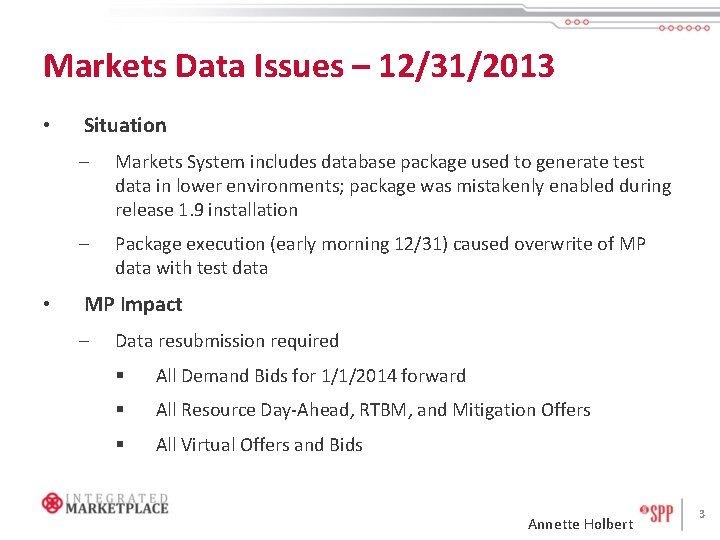 Markets Data Issues – 12/31/2013

• Situation

– Markets System includes database package used to generate test data in lower environments; package was mistakenly enabled during release 1.9 installation

– Package execution (early morning 12/31) caused overwrite of MP data with test data

• MP Impact

– Data resubmission required

▪ All Demand Bids for 1/1/2014 forward

▪ All Resource Day-Ahead, RTBM, and Mitigation Offers

▪ All Virtual Offers and Bids

INTEGRATED MARKETPLACE

Annette Holbert

SPP

3